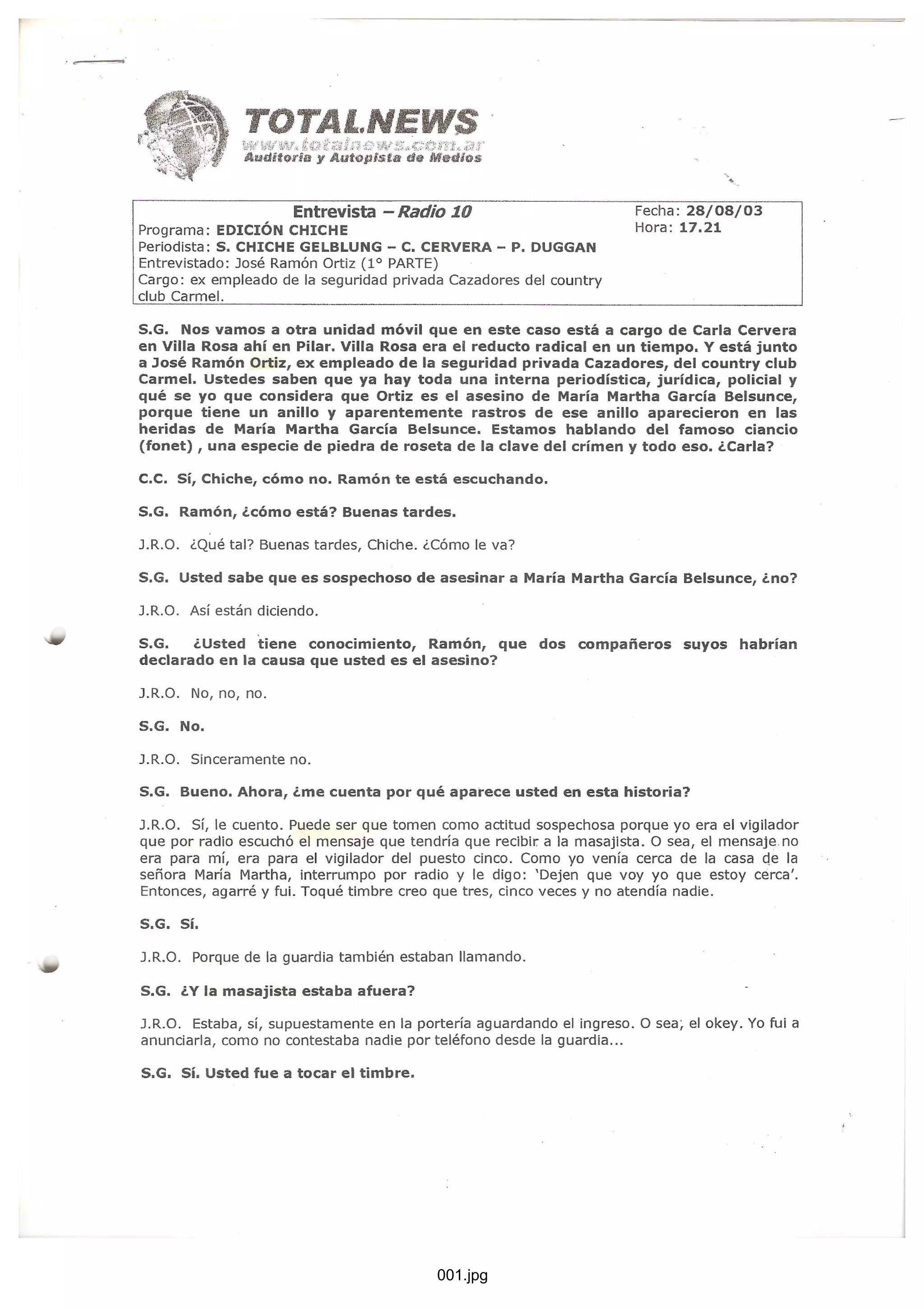 TOTAL.NEWS
www.totalnews.com.ar
Auditoría y Autopista de Medios

Entrevista – Radio 10
Programa: EDICIÓN CHICHE
Periodista: S. CHICHE GELBLUNG – C. CERVERA – P. DUGGAN
Entrevistado: José Ramón Ortiz (1° PARTE)
Cargo: ex empleado de la seguridad privada Cazadores del country club Carmel.

Fecha: 28/08/03
Hora: 17.21

S.G. Nos vamos a otra unidad móvil que en este caso está a cargo de Carla Cervera en Villa Rosa ahí en Pilar. Villa Rosa era el reducto radical en un tiempo. Y está junto a José Ramón Ortiz, ex empleado de la seguridad privada Cazadores, del country club Carmel. Ustedes saben que ya hay toda una interna periodística, jurídica, policial y qué se yo que considera que Ortiz es el asesino de María Martha García Belsunce, porque tiene un anillo y aparentemente rastros de ese anillo aparecieron en las heridas de María Martha García Belsunce. Estamos hablando del famoso ciancio (fonet) , una especie de piedra de roseta de la clave del crímen y todo eso. ¿Carla?

C.C. Sí, Chiche, cómo no. Ramón te está escuchando.

S.G. Ramón, ¿cómo está? Buenas tardes.

J.R.O. ¿Qué tal? Buenas tardes, Chiche. ¿Cómo le va?

S.G. Usted sabe que es sospechoso de asesinar a María Martha García Belsunce, ¿no?

J.R.O. Así están diciendo.

S.G. ¿Usted tiene conocimiento, Ramón, que dos compañeros suyos habrían declarado en la causa que usted es el asesino?

J.R.O. No, no, no.

S.G. No.

J.R.O. Sinceramente no.

S.G. Bueno. Ahora, ¿me cuenta por qué aparece usted en esta historia?

J.R.O. Sí, le cuento. Puede ser que tomen como actitud sospechosa porque yo era el vigilador que por radio escuchó el mensaje que tendría que recibir a la masajista. O sea, el mensaje no era para mí, era para el vigilador del puesto cinco. Como yo venía cerca de la casa de la señora María Martha, interrumpo por radio y le digo: 'Dejen que voy yo que estoy cerca'. Entonces, agarré y fui. Toqué timbre creo que tres, cinco veces y no atendía nadie.

S.G. Sí.

J.R.O. Porque de la guardia también estaban llamando.

S.G. ¿Y la masajista estaba afuera?

J.R.O. Estaba, sí, supuestamente en la portería aguardando el ingreso. O sea, el okey. Yo fui a anunciarla, como no contestaba nadie por teléfono desde la guardia...

S.G. Sí. Usted fue a tocar el timbre.

001.jpg